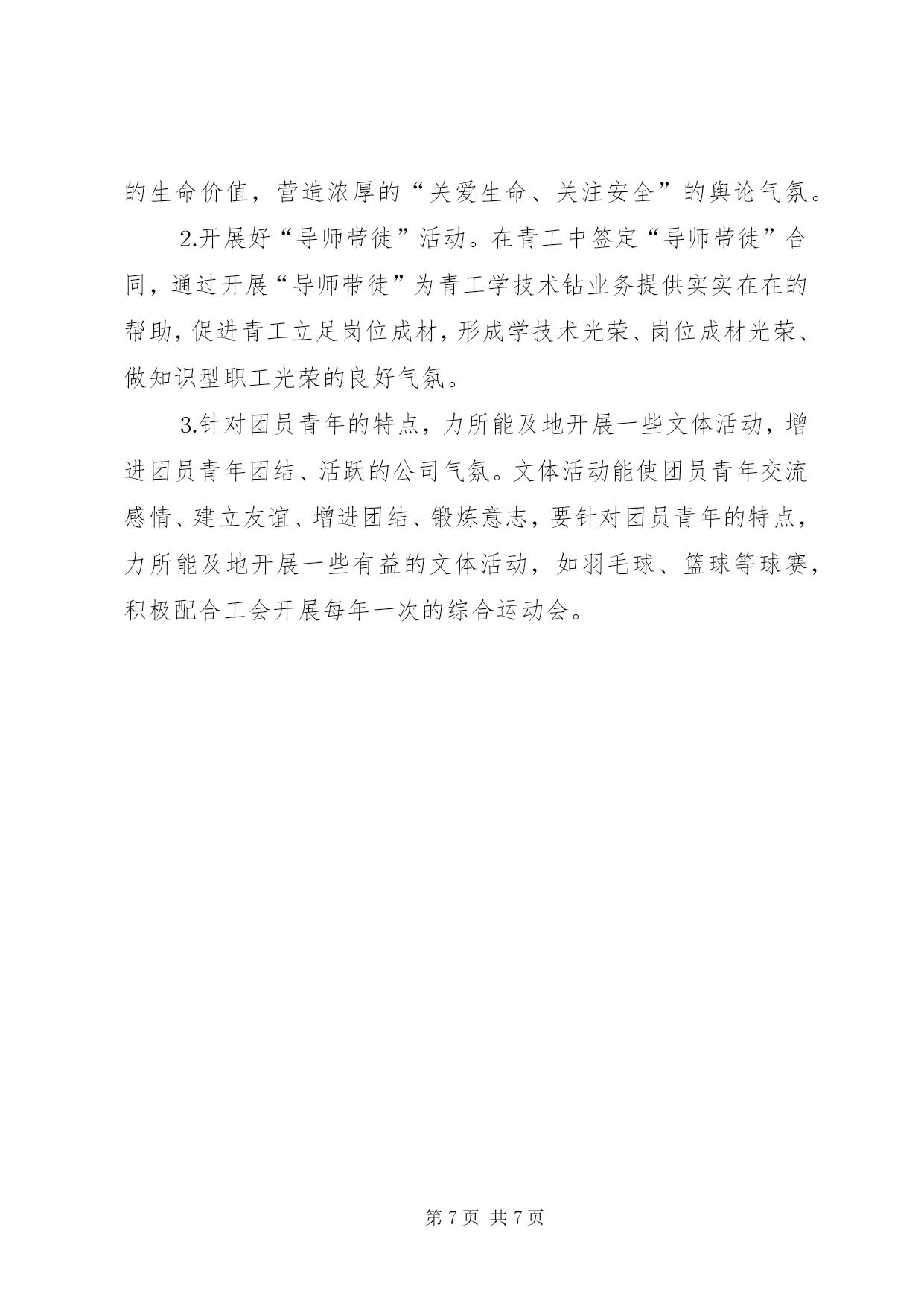 的生命价值，营造浓厚的“关爱生命、关注安全”的舆论气氛。

2.开展好“导师带徒”活动。在青工中签定“导师带徒”合同，通过开展“导师带徒”为青工学技术钻业务提供实实在在的帮助，促进青工立足岗位成材，形成学技术光荣、岗位成材光荣、做知识型职工光荣的良好气氛。

3.针对团员青年的特点，力所能及地开展一些文体活动，增进团员青年团结、活跃的公司气氛。文体活动能使团员青年交流感情、建立友谊、增进团结、锻炼意志，要针对团员青年的特点，力所能及地开展一些有益的文体活动，如羽毛球、篮球等球赛，积极配合工会开展每年一次的综合运动会。

第 7 页 共 7 页